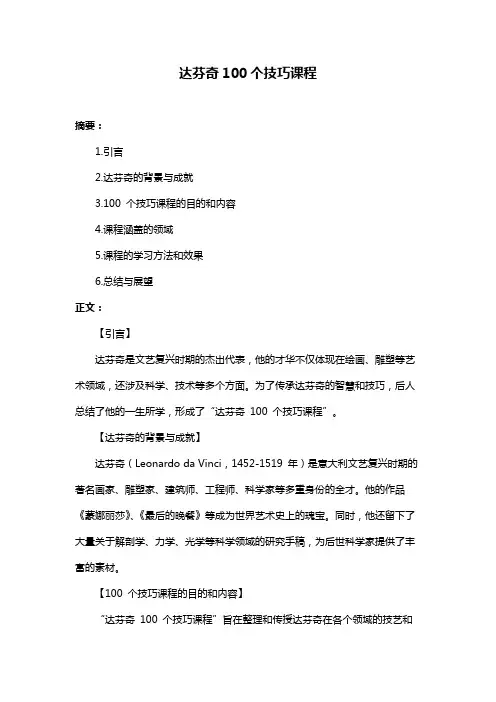 达芬奇 100 个技巧课程

摘要：

1.引言

2.达芬奇的背景与成就

3.100 个技巧课程的目的和内容

4.课程涵盖的领域

5.课程的学习方法和效果

6.总结与展望

正文：

【引言】

达芬奇是文艺复兴时期的杰出代表，他的才华不仅体现在绘画、雕塑等艺术领域，还涉及科学、技术等多个方面。为了传承达芬奇的智慧和技巧，后人总结了他的一生所学，形成了“达芬奇 100 个技巧课程”。

【达芬奇的背景与成就】

达芬奇（Leonardo da Vinci，1452-1519 年）是意大利文艺复兴时期的著名画家、雕塑家、建筑师、工程师、科学家等多重身份的全才。他的作品《蒙娜丽莎》、《最后的晚餐》等成为世界艺术史上的瑰宝。同时，他还留下了大量关于解剖学、力学、光学等科学领域的研究手稿，为后世科学家提供了丰富的素材。

【100 个技巧课程的目的和内容】

“达芬奇 100 个技巧课程”旨在整理和传授达芬奇在各个领域的技艺和